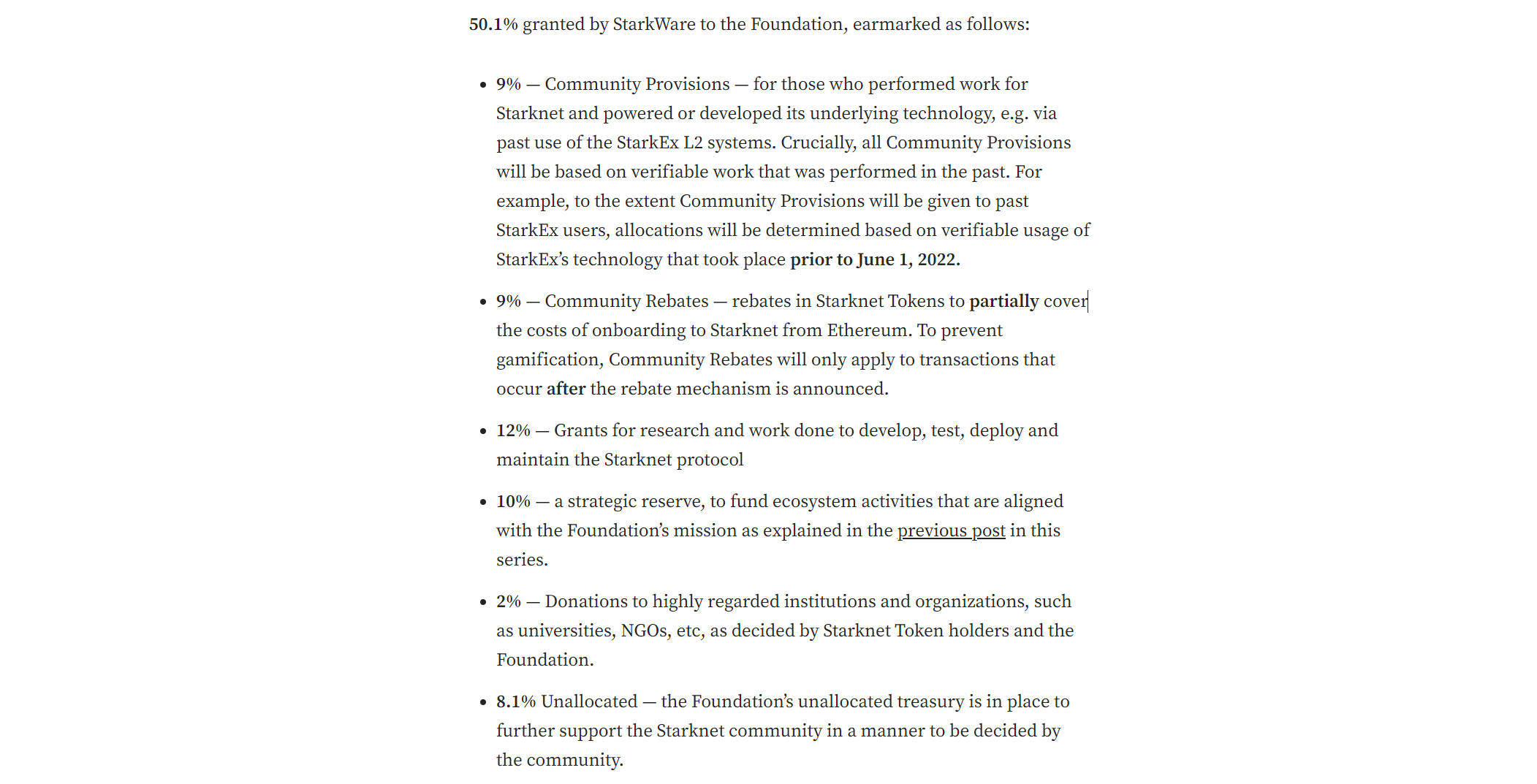 50.1% granted by StarkWare to the Foundation, earmarked as follows:

- 9% — Community Provisions — for those who performed work for Starknet and powered or developed its underlying technology, e.g. via past use of the StarkEx L2 systems. Crucially, all Community Provisions will be based on verifiable work that was performed in the past. For example, to the extent Community Provisions will be given to past StarkEx users, allocations will be determined based on verifiable usage of StarkEx's technology that took place prior to June 1, 2022.

- 9% — Community Rebates — rebates in Starknet Tokens to partially cover the costs of onboarding to Starknet from Ethereum. To prevent gamification, Community Rebates will only apply to transactions that occur after the rebate mechanism is announced.

- 12% — Grants for research and work done to develop, test, deploy and maintain the Starknet protocol

- 10% — a strategic reserve, to fund ecosystem activities that are aligned with the Foundation's mission as explained in the previous post in this series.

- 2% — Donations to highly regarded institutions and organizations, such as universities, NGOs, etc, as decided by Starknet Token holders and the Foundation.

- 8.1% Unallocated — the Foundation's unallocated treasury is in place to further support the Starknet community in a manner to be decided by the community.